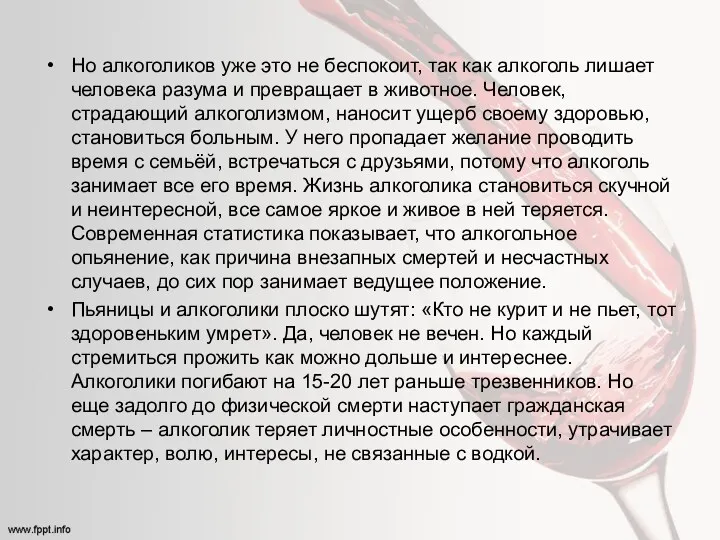 • Но алкоголиков уже это не беспокоит, так как алкоголь лишает человека разума и превращает в животное. Человек, страдающий алкоголизмом, наносит ущерб своему здоровью, становиться больным. У него пропадает желание проводить время с семьёй, встречаться с друзьями, потому что алкоголь занимает все его время. Жизнь алкоголика становиться скучной и неинтересной, все самое яркое и живое в ней теряется. Современная статистика показывает, что алкогольное опьянение, как причина внезапных смертей и несчастных случаев, до сих пор занимает ведущее положение.

• Пьяницы и алкоголики плоско шутят: «Кто не курит и не пьет, тот здоровеньким умрет». Да, человек не вечен. Но каждый стремиться прожить как можно дольше и интереснее. Алкоголики погибают на 15-20 лет раньше трезвенников. Но еще задолго до физической смерти наступает гражданская смерть – алкоголик теряет личностные особенности, утрачивает характер, волю, интересы, не связанные с водкой.

www.fppt.info